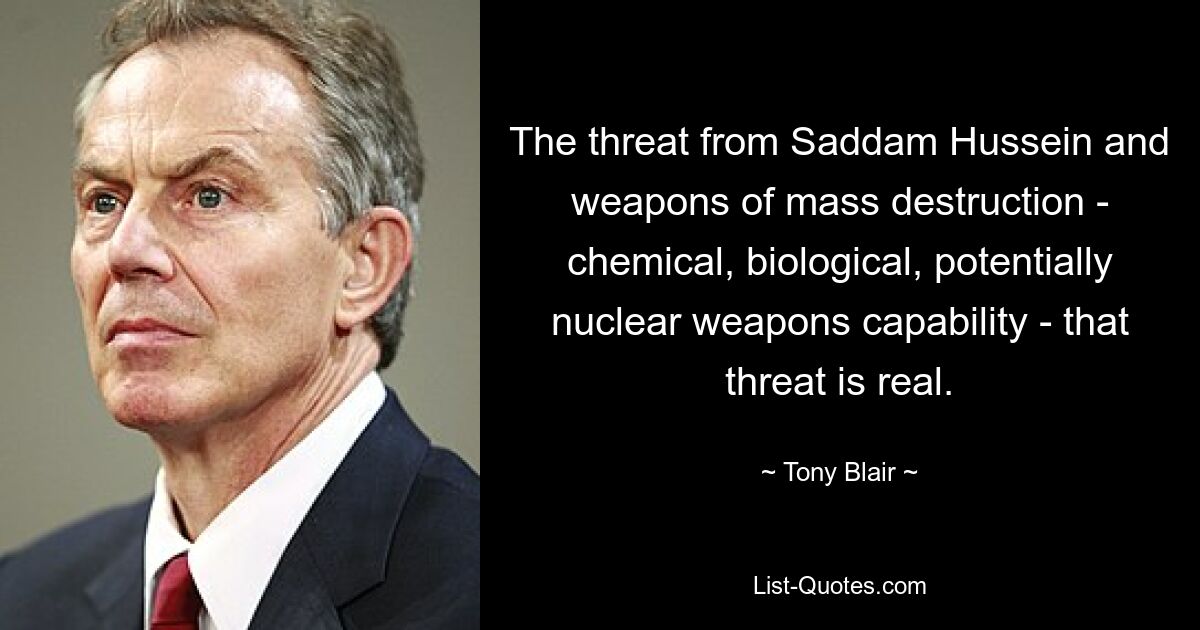 The threat from Saddam Hussein and weapons of mass destruction - chemical, biological, potentially nuclear weapons capability - that threat is real.

~ Tony Blair ~

List-Quotes.com